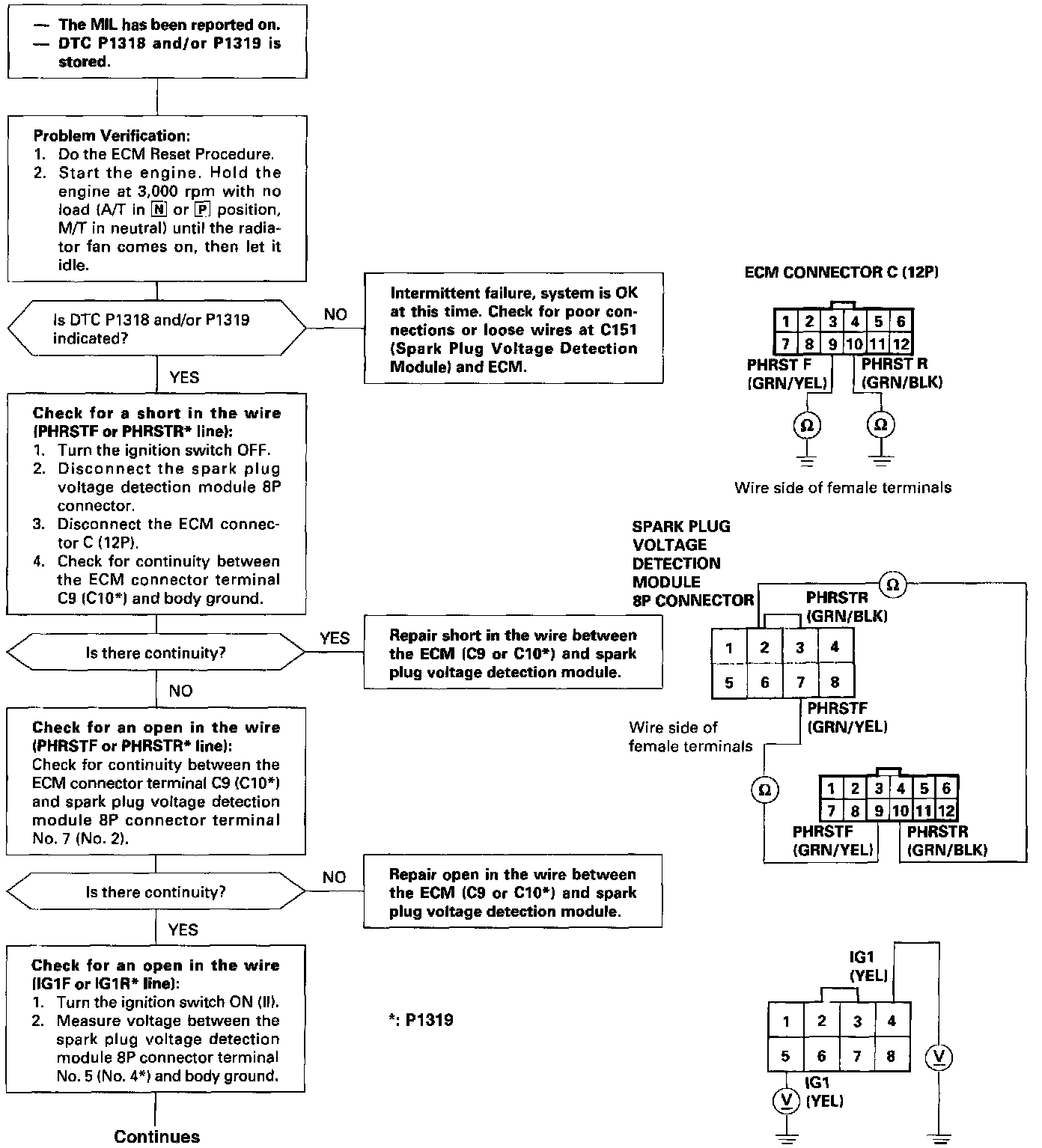 — The MIL has been reported on.
— DTC P1318 and/or P1319 is stored.

Problem Verification:
1. Do the ECM Reset Procedure.
2. Start the engine. Hold the engine at 3,000 rpm with no load (A/T in N or P position, M/T in neutral) until the radiator fan comes on, then let it idle.

Is DTC P1318 and/or P1319 indicated?

NO

Intermittent failure, system is OK at this time. Check for poor connections or loose wires at C151 (Spark Plug Voltage Detection Module) and ECM.

YES

Check for a short in the wire (PHRSTF or PHRSTR* line):
1. Turn the ignition switch OFF.
2. Disconnect the spark plug voltage detection module 8P connector.
3. Disconnect the ECM connector C (12P).
4. Check for continuity between the ECM connector terminal C9 (C10*) and body ground.

Is there continuity?

YES

Repair short in the wire between the ECM (C9 or C10*) and spark plug voltage detection module.

NO

Check for an open in the wire (PHRSTF or PHRSTR* line):
Check for continuity between the ECM connector terminal C9 (C10*) and spark plug voltage detection module 8P connector terminal No. 7 (No. 2).

Is there continuity?

NO

Repair open in the wire between the ECM (C9 or C10*) and spark plug voltage detection module.

YES

Check for an open in the wire (IG1F or IG1R* line):
1. Turn the ignition switch ON (II).
2. Measure voltage between the spark plug voltage detection module 8P connector terminal No. 5 (No. 4*) and body ground.

Continues

*: P1319

ECM CONNECTOR C (12P)

| 1 | 2 | 3 | 4 | 5 | 6 |
|---|---|---|---|---|---|
| 7 | 8 | 9 | 10 | 11 | 12 |

PHRST F (GRN/YEL)
PHRST R (GRN/BLK)
Ω Ω
Wire side of female terminals

SPARK PLUG VOLTAGE DETECTION MODULE 8P CONNECTOR

Ω
PHRSTR (GRN/BLK)

| 1 | 2 | 3 | 4 |
|---|---|---|---|
| 5 | 6 | 7 | 8 |

PHRSTF (GRN/YEL)
Wire side of female terminals
Ω

| 1 | 2 | 3 | 4 | 5 | 6 |
|---|---|---|---|---|---|
| 7 | 8 | 9 | 10 | 11 | 12 |

PHRSTF (GRN/YEL)
PHRSTR (GRN/BLK)

IG1 (YEL)

| 1 | 2 | 3 | 4 |
|---|---|---|---|
| 5 | 6 | 7 | 8 |

V
IG1 (YEL)
V